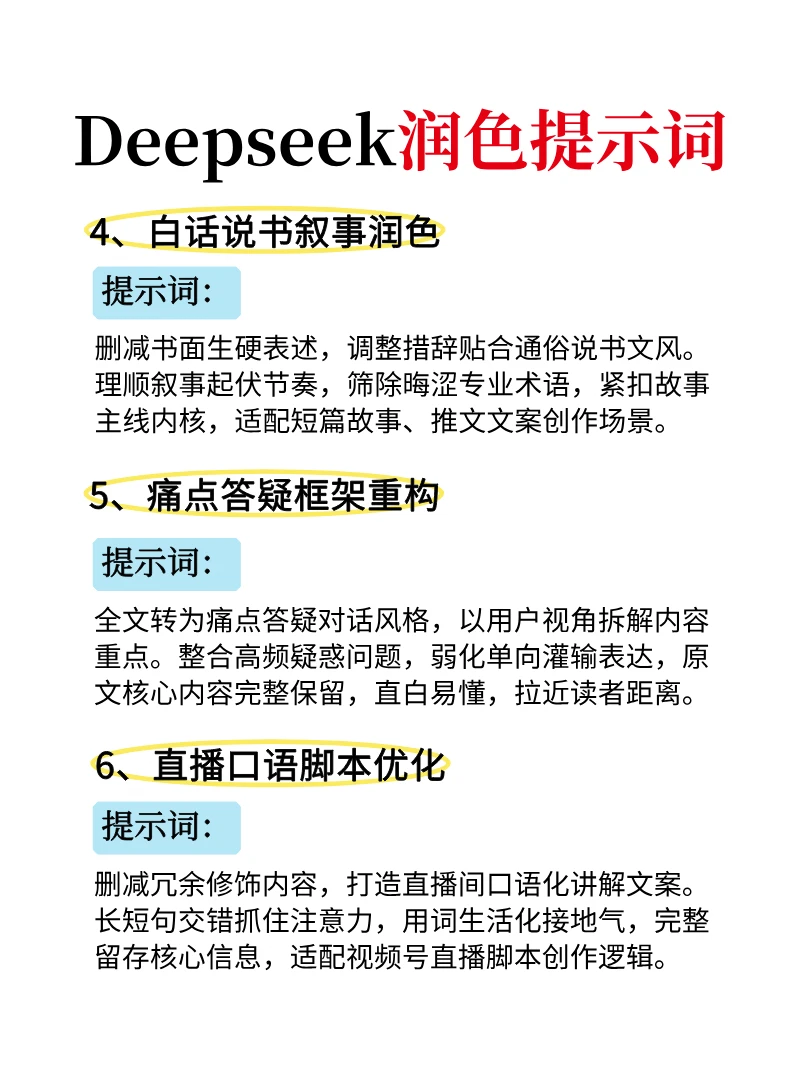 Deepseek润色提示词

4、白话说书叙事润色

提示词：

删减书面生硬表述，调整措辞贴合通俗说书文风。理顺叙事起伏节奏，筛除晦涩专业术语，紧扣故事主线内核，适配短篇故事、推文文案创作场景。

5、痛点答疑框架重构

提示词：

全文转为痛点答疑对话风格，以用户视角拆解内容重点。整合高频疑惑问题，弱化单向灌输表达，原文核心内容完整保留，直白易懂，拉近读者距离。

6、直播口语脚本优化

提示词：

删减冗余修饰内容，打造直播间口语化讲解文案。长短句交错抓住注意力，用词生活化接地气，完整留存核心信息，适配视频号直播脚本创作逻辑。